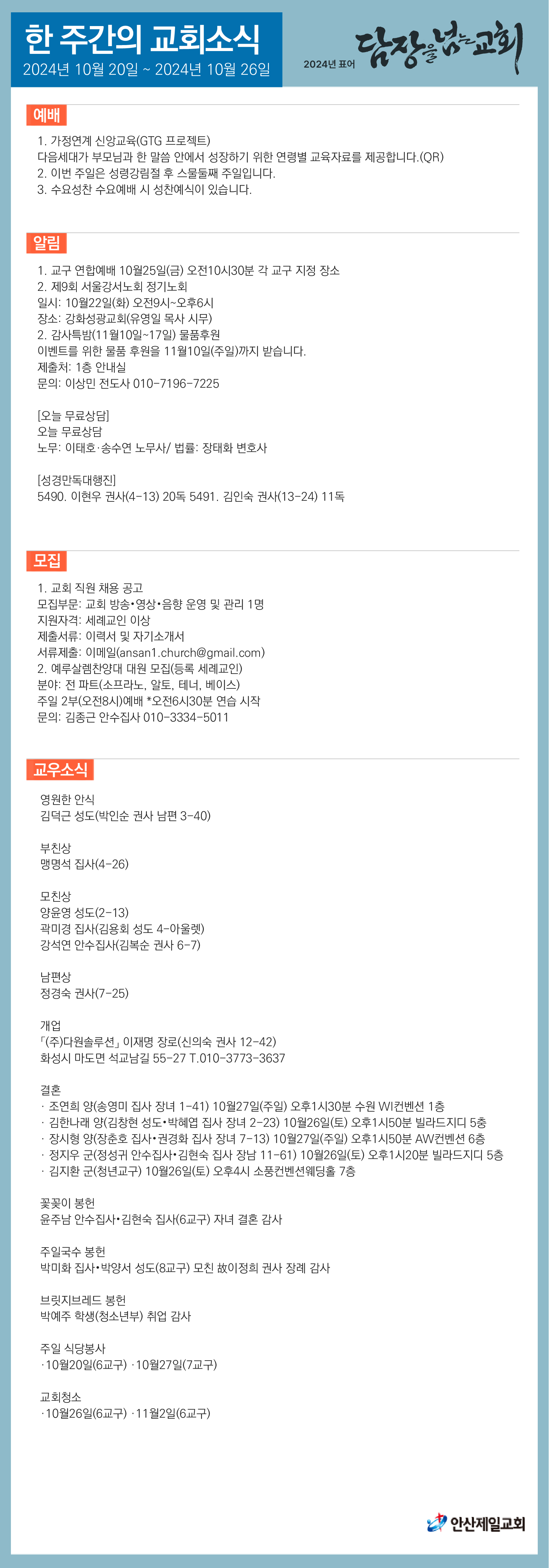 한 주간의 교회소식
2024년 10월 20일 ~ 2024년 10월 26일

2024년 표어 담장을 넘는 교회

예배

1. 가정연계 신앙교육(GTG 프로젝트)
다음세대가 부모님과 한 말씀 안에서 성장하기 위한 연령별 교육자료를 제공합니다.(QR)
2. 이번 주일은 성령강림절 후 스물둘째 주일입니다.
3. 수요성찬 수요예배 시 성찬예식이 있습니다.

알림

1. 교구 연합예배 10월25일(금) 오전10시30분 각 교구 지정 장소
2. 제9회 서울강서노회 정기노회
일시: 10월22일(화) 오전9시~오후6시
장소: 강화성광교회(유영일 목사 시무)
2. 감사특밤(11월10일~17일) 물품후원
이벤트를 위한 물품 후원을 11월10일(주일)까지 받습니다.
제출처: 1층 안내실
문의: 이상민 전도사 010-7196-7225

[오늘 무료상담]
오늘 무료상담
노무: 이태호·송수연 노무사/ 법률: 장태화 변호사

[성경만독대행진]
5490. 이현우 권사(4-13) 20독 5491. 김인숙 권사(13-24) 11독

모집

1. 교회 직원 채용 공고
모집부문: 교회 방송•영상•음향 운영 및 관리 1명
지원자격: 세례교인 이상
제출서류: 이력서 및 자기소개서
서류제출: 이메일(ansan1.church@gmail.com)
2. 예루살렘찬양대 대원 모집(등록 세례교인)
분야: 전 파트(소프라노, 알토, 테너, 베이스)
주일 2부(오전8시)예배 *오전6시30분 연습 시작
문의: 김종근 안수집사 010-3334-5011

교우소식

영원한 안식
김덕근 성도(박인순 권사 남편 3-40)

부친상
맹명석 집사(4-26)

모친상
양윤영 성도(2-13)
곽미경 집사(김용회 성도 4-아울렛)
강석연 안수집사(김복순 권사 6-7)

남편상
정경숙 권사(7-25)

개업
「(주)다원솔루션」 이재명 장로(신의숙 권사 12-42)
화성시 마도면 석교남길 55-27 T.010-3773-3637

결혼
· 조연희 양(송영미 집사 장녀 1-41) 10월27일(주일) 오후1시30분 수원 WI컨벤션 1층
· 김한나래 양(김창현 성도•박혜업 집사 장녀 2-23) 10월26일(토) 오후1시50분 빌라드지디 5층
· 장시형 양(장춘호 집사•권경화 집사 장녀 7-13) 10월27일(주일) 오후1시50분 AW컨벤션 6층
· 정지우 군(정성귀 안수집사•김현숙 집사 장남 11-61) 10월26일(토) 오후1시20분 빌라드지디 5층
· 김지환 군(청년교구) 10월26일(토) 오후4시 소풍컨벤션웨딩홀 7층

꽃꽂이 봉헌
윤주남 안수집사•김현숙 집사(6교구) 자녀 결혼 감사

주일국수 봉헌
박미화 집사•박양서 성도(8교구) 모친 故이정희 권사 장례 감사

브릿지브레드 봉헌
박예주 학생(청소년부) 취업 감사

주일 식당봉사
·10월20일(6교구) ·10월27일(7교구)

교회청소
·10월26일(6교구) ·11월2일(6교구)

안산제일교회